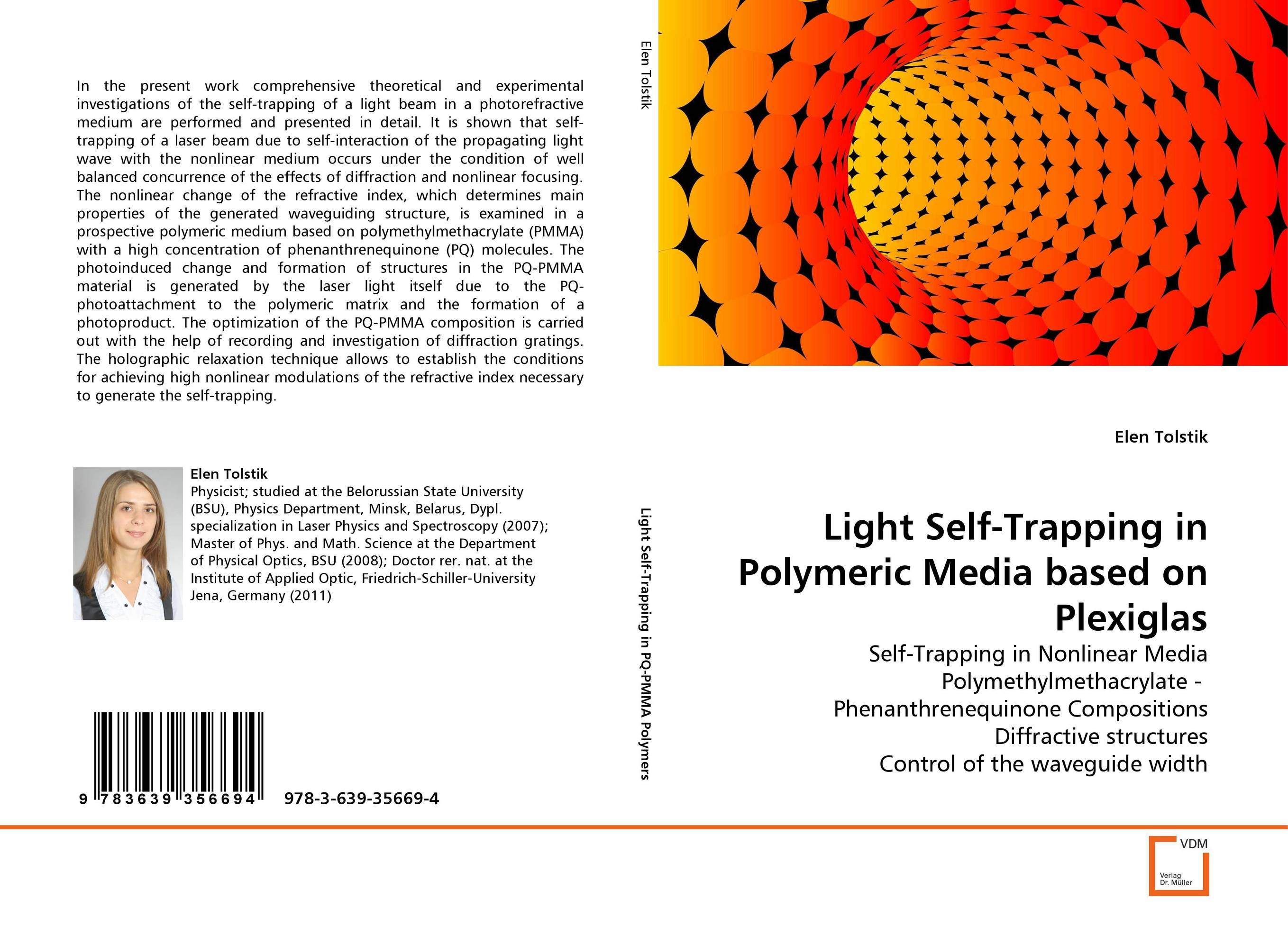 In the present work comprehensive theoretical and experimental investigations of the self-trapping of a light beam in a photorefractive medium are performed and presented in detail. It is shown that self-trapping of a laser beam due to self-interaction of the propagating light wave with the nonlinear medium occurs under the condition of well balanced concurrence of the effects of diffraction and nonlinear focusing. The nonlinear change of the refractive index, which determines main properties of the generated waveguiding structure, is examined in a prospective polymeric medium based on polymethylmethacrylate (PMMA) with a high concentration of phenanthrenequinone (PQ) molecules. The photoinduced change and formation of structures in the PQ-PMMA material is generated by the laser light itself due to the PQ-photoattachment to the polymeric matrix and the formation of a photoproduct. The optimization of the PQ-PMMA composition is carried out with the help of recording and investigation of diffraction gratings. The holographic relaxation technique allows to establish the conditions for achieving high nonlinear modulations of the refractive index necessary to generate the self-trapping.

Elen Tolstik
Physicist; studied at the Belorussian State University (BSU), Physics Department, Minsk, Belarus, Dypl. specialization in Laser Physics and Spectroscopy (2007); Master of Phys. and Math. Science at the Department of Physical Optics, BSU (2008); Doctor rer. nat. at the Institute of Applied Optic, Friedrich-Schiller-University Jena, Germany (2011)

9 783639 356694 978-3-639-35669-4

Elen Tolstik

Light Self-Trapping in PQ-PMMA Polymers

Elen Tolstik

Light Self-Trapping in Polymeric Media based on Plexiglas

Self-Trapping in Nonlinear Media
Polymethylmethacrylate -
Phenanthrenequinone Compositions
Diffractive structures
Control of the waveguide width

VDM
Verlag Dr. Müller